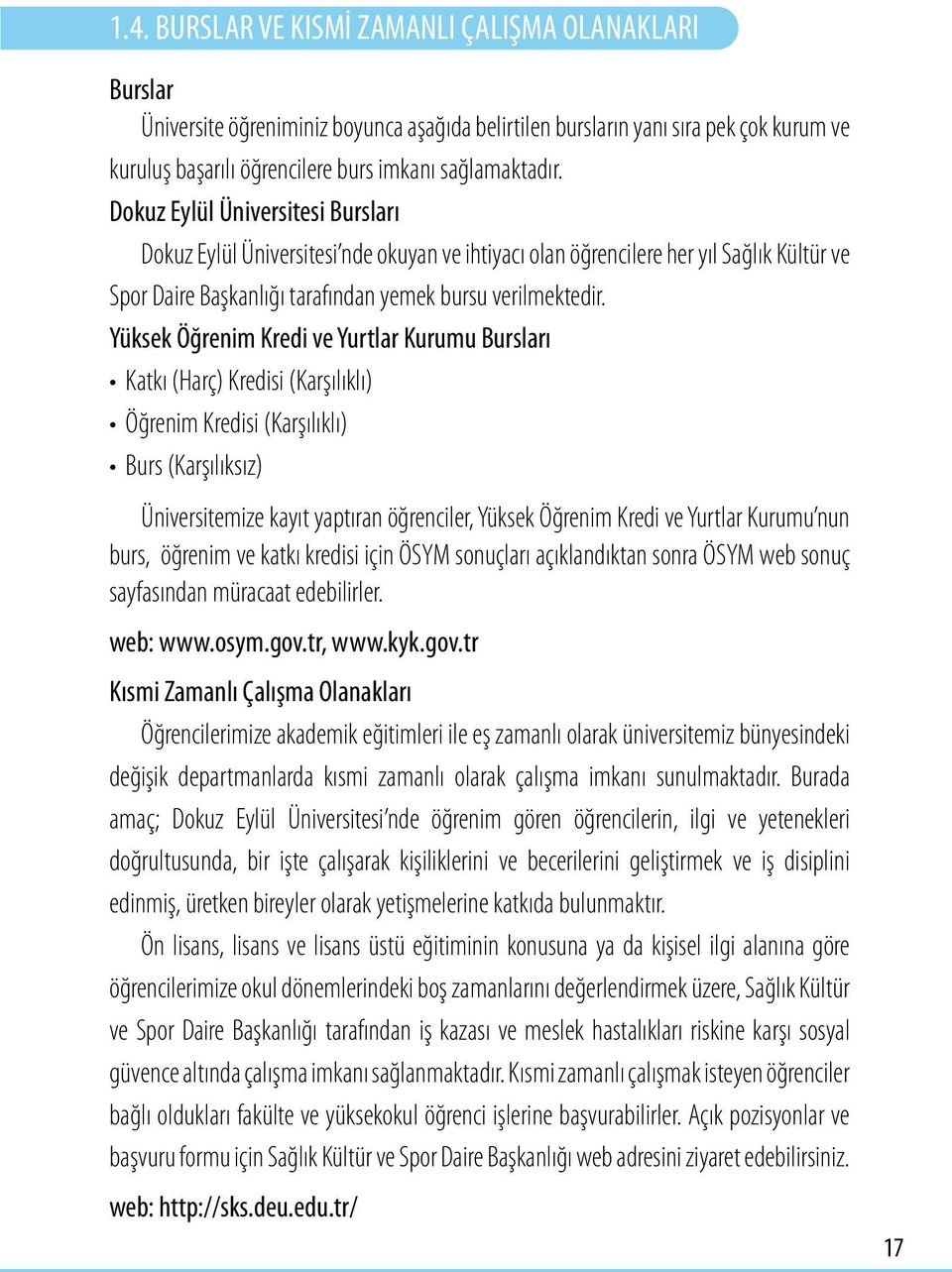 1.4. BURSLAR VE KISMİ ZAMANLI ÇALIŞMA OLANAKLARI

Burslar

Üniversite öğreniminiz boyunca aşağıda belirtilen bursların yanı sıra pek çok kurum ve kuruluş başarılı öğrencilere burs imkanı sağlamaktadır.

Dokuz Eylül Üniversitesi Bursları

Dokuz Eylül Üniversitesi'nde okuyan ve ihtiyacı olan öğrencilere her yıl Sağlık Kültür ve Spor Daire Başkanlığı tarafından yemek bursu verilmektedir.

Yüksek Öğrenim Kredi ve Yurtlar Kurumu Bursları

• Katkı (Harç) Kredisi (Karşılıklı)
• Öğrenim Kredisi (Karşılıklı)
• Burs (Karşılıksız)

Üniversitemize kayıt yaptıran öğrenciler, Yüksek Öğrenim Kredi ve Yurtlar Kurumu'nun burs, öğrenim ve katkı kredisi için ÖSYM sonuçları açıklandıktan sonra ÖSYM web sonuç sayfasından müracaat edebilirler.

web: www.osym.gov.tr, www.kyk.gov.tr

Kısmi Zamanlı Çalışma Olanakları

Öğrencilerimize akademik eğitimleri ile eş zamanlı olarak üniversitemiz bünyesindeki değişik departmanlarda kısmi zamanlı olarak çalışma imkanı sunulmaktadır. Burada amaç; Dokuz Eylül Üniversitesi'nde öğrenim gören öğrencilerin, ilgi ve yetenekleri doğrultusunda, bir işte çalışarak kişiliklerini ve becerilerini geliştirmek ve iş disiplini edinmiş, üretken bireyler olarak yetişmelerine katkıda bulunmaktır.

Ön lisans, lisans ve lisans üstü eğitiminin konusuna ya da kişisel ilgi alanına göre öğrencilerimize okul dönemlerindeki boş zamanlarını değerlendirmek üzere, Sağlık Kültür ve Spor Daire Başkanlığı tarafından iş kazası ve meslek hastalıkları riskine karşı sosyal güvence altında çalışma imkanı sağlanmaktadır. Kısmi zamanlı çalışmak isteyen öğrenciler bağlı oldukları fakülte ve yüksekokul öğrenci işlerine başvurabilirler. Açık pozisyonlar ve başvuru formu için Sağlık Kültür ve Spor Daire Başkanlığı web adresini ziyaret edebilirsiniz.

web: http://sks.deu.edu.tr/

17